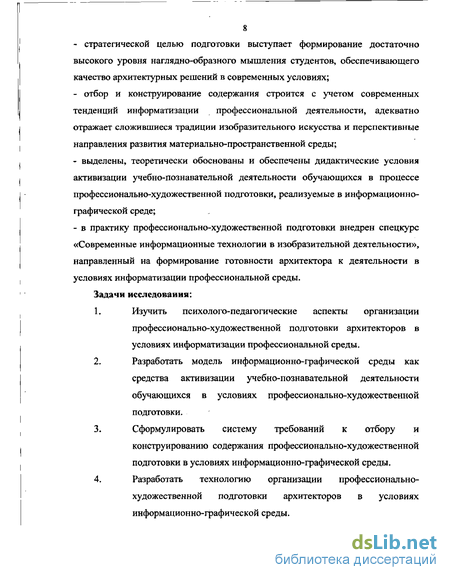 8

- стратегической целью подготовки выступает формирование достаточно высокого уровня наглядно-образного мышления студентов, обеспечивающего качество архитектурных решений в современных условиях;

- отбор и конструирование содержания строится с учетом современных тенденций информатизации профессиональной деятельности, адекватно отражает сложившиеся традиции изобразительного искусства и перспективные направления развития материально-пространственной среды;

- выделены, теоретически обоснованы и обеспечены дидактические условия активизации учебно-познавательной деятельности обучающихся в процессе профессионально-художественной подготовки, реализуемые в информационно-графической среде;

- в практику профессионально-художественной подготовки внедрен спецкурс «Современные информационные технологии в изобразительной деятельности», направленный на формирование готовности архитектора к деятельности в условиях информатизации профессиональной среды.

Задачи исследования:

1. Изучить психолого-педагогические аспекты организации профессионально-художественной подготовки архитекторов в условиях информатизации профессиональной среды.

2. Разработать модель информационно-графической среды как средства активизации учебно-познавательной деятельности обучающихся в условиях профессионально-художественной подготовки.

3. Сформулировать систему требований к отбору и конструированию содержания профессионально-художественной подготовки в условиях информационно-графической среды.

4. Разработать технологию организации профессионально-художественной подготовки архитекторов в условиях информационно-графической среды.

dsLib.net
библиотека диссертаций